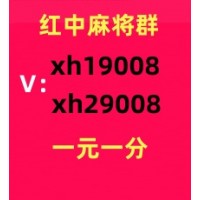 红中麻将群

V: xh19008
xh29008

一元一分